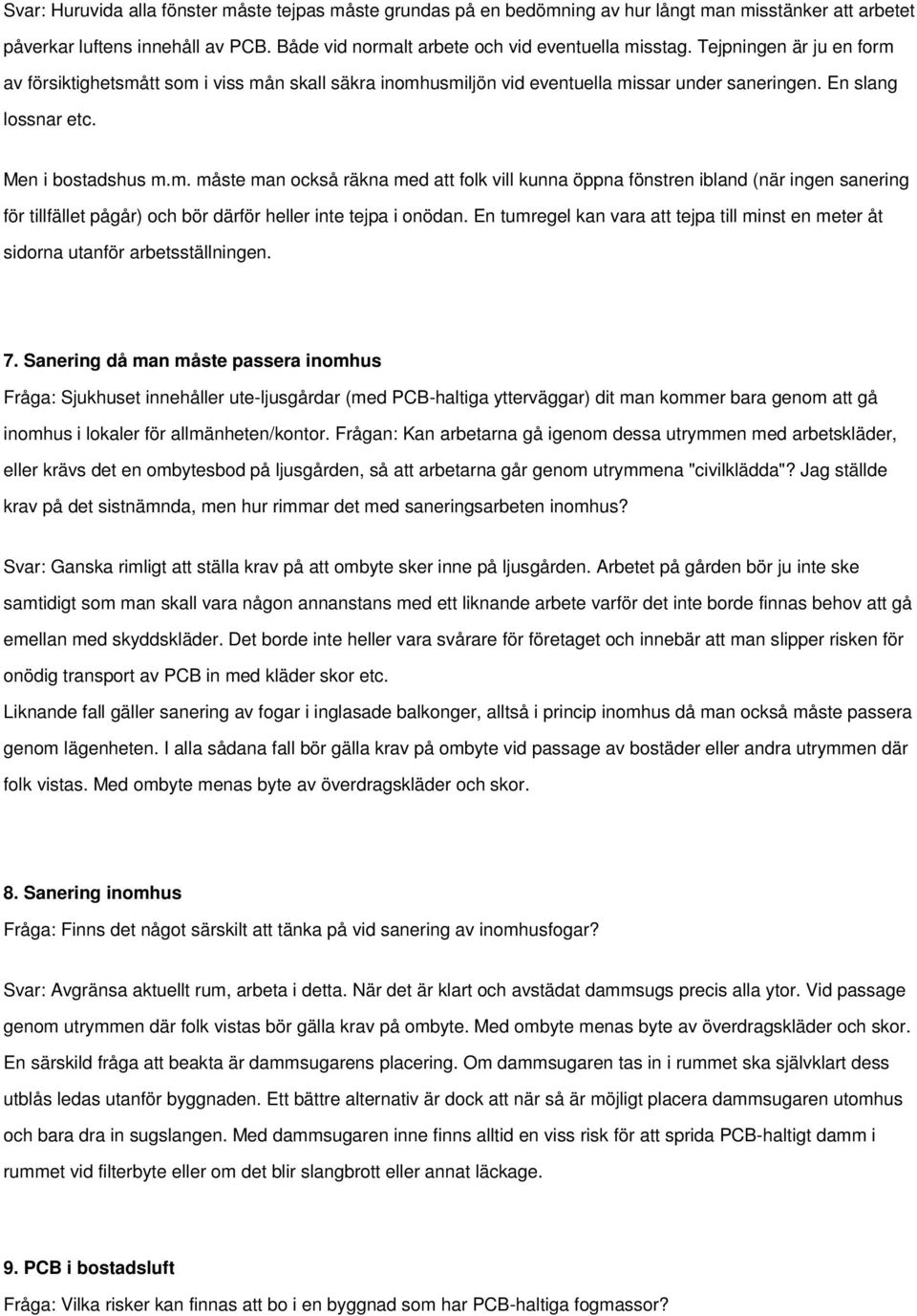 Svar: Huruvida alla fönster måste tejpas måste grundas på en bedömning av hur långt man misstänker att arbetet påverkar luftens innehåll av PCB. Både vid normalt arbete och vid eventuella misstag. Tejpningen är ju en form av försiktighetsmått som i viss mån skall säkra inomhusmiljön vid eventuella missar under saneringen. En slang lossnar etc.

Men i bostadshus m.m. måste man också räkna med att folk vill kunna öppna fönstren ibland (när ingen sanering för tillfället pågår) och bör därför heller inte tejpa i onödan. En tumregel kan vara att tejpa till minst en meter åt sidorna utanför arbetsställningen.

7. Sanering då man måste passera inomhus

Fråga: Sjukhuset innehåller ute-ljusgårdar (med PCB-haltiga ytterväggar) dit man kommer bara genom att gå inomhus i lokaler för allmänheten/kontor. Frågan: Kan arbetarna gå igenom dessa utrymmen med arbetskläder, eller krävs det en ombytesbod på ljusgården, så att arbetarna går genom utrymmena "civilklädda"? Jag ställde krav på det sistnämnda, men hur rimmar det med saneringsarbeten inomhus?

Svar: Ganska rimligt att ställa krav på att ombyte sker inne på ljusgården. Arbetet på gården bör ju inte ske samtidigt som man skall vara någon annanstans med ett liknande arbete varför det inte borde finnas behov att gå emellan med skyddskläder. Det borde inte heller vara svårare för företaget och innebär att man slipper risken för onödig transport av PCB in med kläder skor etc.

Liknande fall gäller sanering av fogar i inglasade balkonger, alltså i princip inomhus då man också måste passera genom lägenheten. I alla sådana fall bör gälla krav på ombyte vid passage av bostäder eller andra utrymmen där folk vistas. Med ombyte menas byte av överdragskläder och skor.

8. Sanering inomhus

Fråga: Finns det något särskilt att tänka på vid sanering av inomhusfogar?

Svar: Avgränsa aktuellt rum, arbeta i detta. När det är klart och avstädat dammsugs precis alla ytor. Vid passage genom utrymmen där folk vistas bör gälla krav på ombyte. Med ombyte menas byte av överdragskläder och skor. En särskild fråga att beakta är dammsugarens placering. Om dammsugaren tas in i rummet ska självklart dess utblås ledas utanför byggnaden. Ett bättre alternativ är dock att när så är möjligt placera dammsugaren utomhus och bara dra in sugslangen. Med dammsugaren inne finns alltid en viss risk för att sprida PCB-haltigt damm i rummet vid filterbyte eller om det blir slangbrott eller annat läckage.

9. PCB i bostadsluft

Fråga: Vilka risker kan finnas att bo i en byggnad som har PCB-haltiga fogmassor?